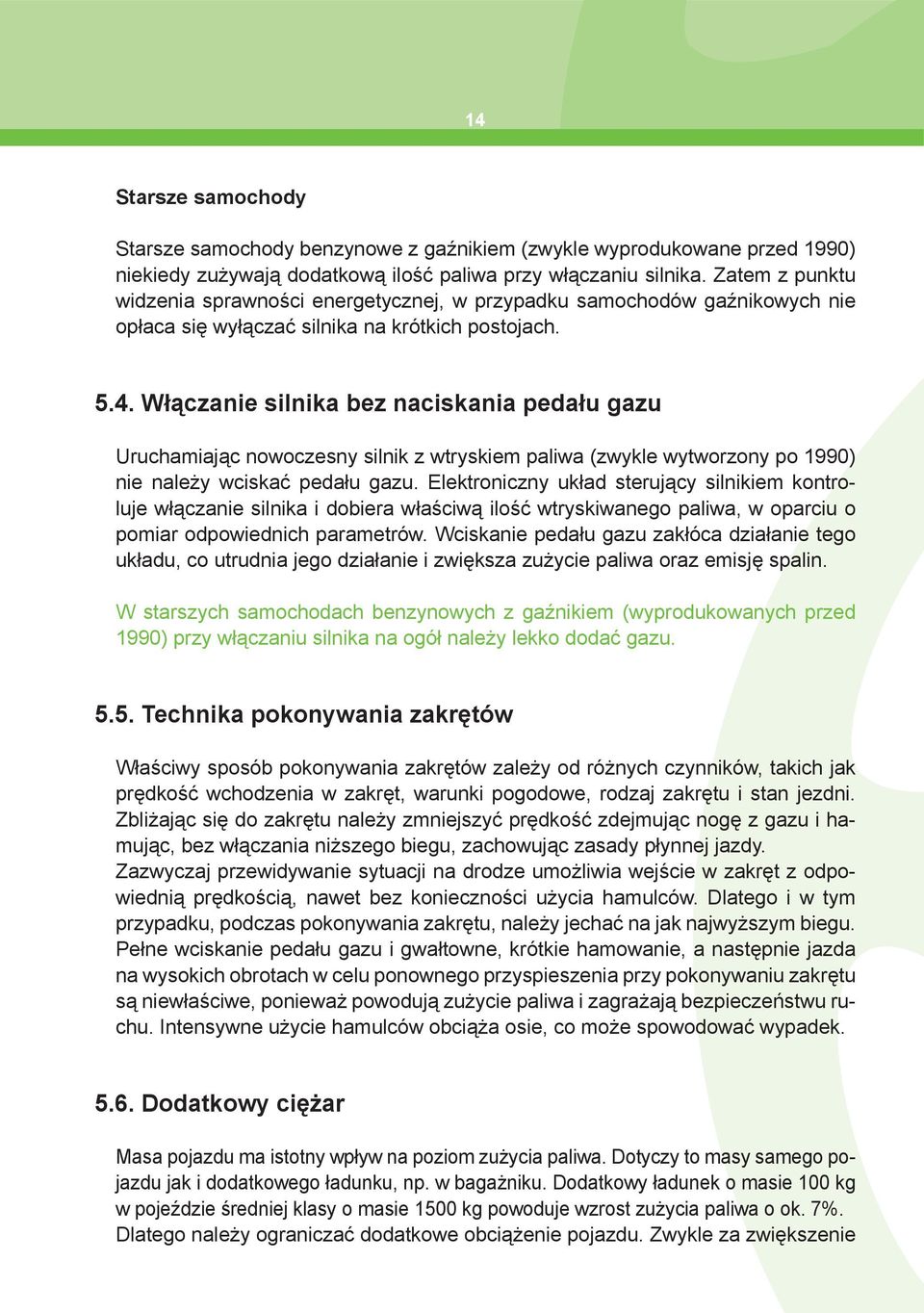 14

Starsze samochody

Starsze samochody benzynowe z gaźnikiem (zwykle wyprodukowane przed 1990) niekiedy zużywają dodatkową ilość paliwa przy włączaniu silnika. Zatem z punktu widzenia sprawności energetycznej, w przypadku samochodów gaźnikowych nie opłaca się wyłączać silnika na krótkich postojach.

5.4. Włączanie silnika bez naciskania pedału gazu

Uruchamiając nowoczesny silnik z wtryskiem paliwa (zwykle wytworzony po 1990) nie należy wciskać pedału gazu. Elektroniczny układ sterujący silnikiem kontroluje włączanie silnika i dobiera właściwą ilość wtryskiwanego paliwa, w oparciu o pomiar odpowiednich parametrów. Wciskanie pedału gazu zakłóca działanie tego układu, co utrudnia jego działanie i zwiększa zużycie paliwa oraz emisję spalin.

W starszych samochodach benzynowych z gaźnikiem (wyprodukowanych przed 1990) przy włączaniu silnika na ogół należy lekko dodać gazu.

5.5. Technika pokonywania zakrętów

Właściwy sposób pokonywania zakrętów zależy od różnych czynników, takich jak prędkość wchodzenia w zakręt, warunki pogodowe, rodzaj zakrętu i stan jezdni. Zbliżając się do zakrętu należy zmniejszyć prędkość zdejmując nogę z gazu i hamując, bez włączania niższego biegu, zachowując zasady płynnej jazdy.
Zazwyczaj przewidywanie sytuacji na drodze umożliwia wejście w zakręt z odpowiednią prędkością, nawet bez konieczności użycia hamulców. Dlatego i w tym przypadku, podczas pokonywania zakrętu, należy jechać na jak najwyższym biegu. Pełne wciskanie pedału gazu i gwałtowne, krótkie hamowanie, a następnie jazda na wysokich obrotach w celu ponownego przyspieszenia przy pokonywaniu zakrętu są niewłaściwe, ponieważ powodują zużycie paliwa i zagrażają bezpieczeństwu ruchu. Intensywne użycie hamulców obciąża osie, co może spowodować wypadek.

5.6. Dodatkowy ciężar

Masa pojazdu ma istotny wpływ na poziom zużycia paliwa. Dotyczy to masy samego pojazdu jak i dodatkowego ładunku, np. w bagażniku. Dodatkowy ładunek o masie 100 kg w pojeździe średniej klasy o masie 1500 kg powoduje wzrost zużycia paliwa o ok. 7%. Dlatego należy ograniczać dodatkowe obciążenie pojazdu. Zwykle za zwiększenie